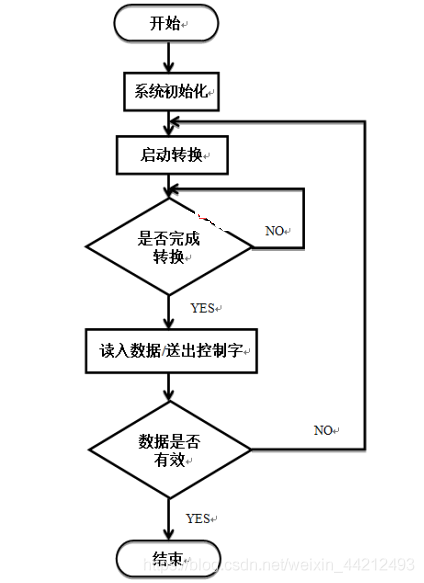 开始

系统初始化

启动转换

是否完成转换

NO

YES

读入数据/送出控制字

数据是否有效

NO

YES

结束

https://blog.csdn.net/weixin_44212493